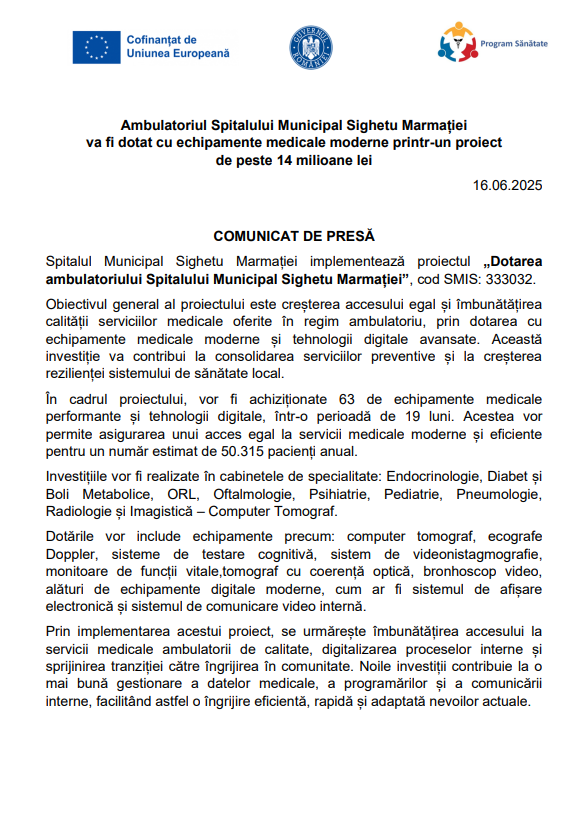 Cofinanțat de Uniunea Europeană

GUVERNUL ROMÂNIEI

Program Sănătate

Ambulatoriul Spitalului Municipal Sighetu Marmației va fi dotat cu echipamente medicale moderne printr-un proiect de peste 14 milioane lei

16.06.2025

COMUNICAT DE PRESĂ

Spitalul Municipal Sighetu Marmației implementează proiectul „Dotarea ambulatoriului Spitalului Municipal Sighetu Marmației”, cod SMIS: 333032.

Obiectivul general al proiectului este creșterea accesului egal și îmbunătățirea calității serviciilor medicale oferite în regim ambulatoriu, prin dotarea cu echipamente medicale moderne și tehnologii digitale avansate. Această investiție va contribui la consolidarea serviciilor preventive și la creșterea rezilienței sistemului de sănătate local.

În cadrul proiectului, vor fi achiziționate 63 de echipamente medicale performante și tehnologii digitale, într-o perioadă de 19 luni. Acestea vor permite asigurarea unui acces egal la servicii medicale moderne și eficiente pentru un număr estimat de 50.315 pacienți anual.

Investițiile vor fi realizate în cabinetele de specialitate: Endocrinologie, Diabet și Boli Metabolice, ORL, Oftalmologie, Psihiatrie, Pediatrie, Pneumologie, Radiologie și Imagistică – Computer Tomograf.

Dotările vor include echipamente precum: computer tomograf, ecografe Doppler, sisteme de testare cognitivă, sistem de videonistagmografie, monitoare de funcții vitale,tomograf cu coerență optică, bronhoscop video, alături de echipamente digitale moderne, cum ar fi sistemul de afișare electronică și sistemul de comunicare video internă.

Prin implementarea acestui proiect, se urmărește îmbunătățirea accesului la servicii medicale ambulatorii de calitate, digitalizarea proceselor interne și sprijinirea tranziției către îngrijirea în comunitate. Noile investiții contribuie la o mai bună gestionare a datelor medicale, a programărilor și a comunicării interne, facilitând astfel o îngrijire eficientă, rapidă și adaptată nevoilor actuale.